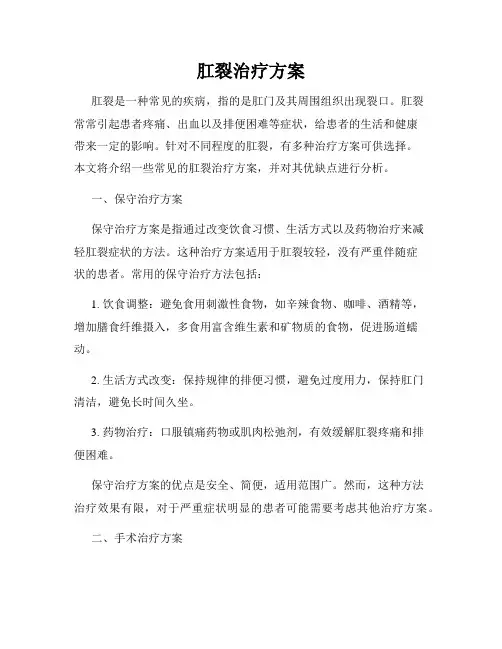 肛裂治疗方案

肛裂是一种常见的疾病，指的是肛门及其周围组织出现裂口。肛裂常常引起患者疼痛、出血以及排便困难等症状，给患者的生活和健康带来一定的影响。针对不同程度的肛裂，有多种治疗方案可供选择。本文将介绍一些常见的肛裂治疗方案，并对其优缺点进行分析。

一、保守治疗方案

保守治疗方案是指通过改变饮食习惯、生活方式以及药物治疗来减轻肛裂症状的方法。这种治疗方案适用于肛裂较轻，没有严重伴随症状的患者。常用的保守治疗方法包括：

1. 饮食调整：避免食用刺激性食物，如辛辣食物、咖啡、酒精等，增加膳食纤维摄入，多食用富含维生素和矿物质的食物，促进肠道蠕动。

2. 生活方式改变：保持规律的排便习惯，避免过度用力，保持肛门清洁，避免长时间久坐。

3. 药物治疗：口服镇痛药物或肌肉松弛剂，有效缓解肛裂疼痛和排便困难。

保守治疗方案的优点是安全、简便，适用范围广。然而，这种方法治疗效果有限，对于严重症状明显的患者可能需要考虑其他治疗方案。

二、手术治疗方案